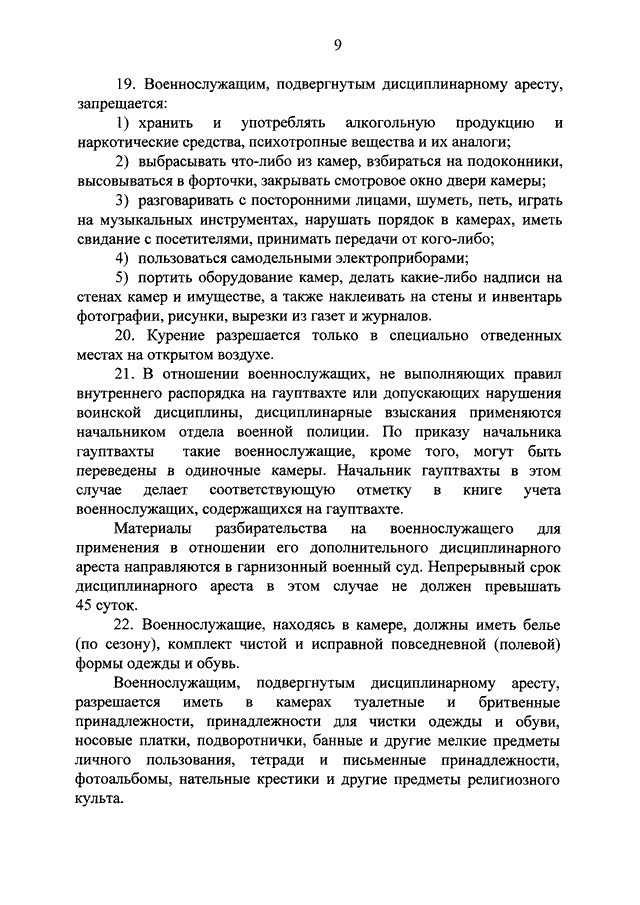 9

19. Военнослужащим, подвергнутым дисциплинарному аресту, запрещается:

1) хранить и употреблять алкогольную продукцию и наркотические средства, психотропные вещества и их аналоги;

2) выбрасывать что-либо из камер, взбираться на подоконники, высовываться в форточки, закрывать смотровое окно двери камеры;

3) разговаривать с посторонними лицами, шуметь, петь, играть на музыкальных инструментах, нарушать порядок в камерах, иметь свидание с посетителями, принимать передачи от кого-либо;

4) пользоваться самодельными электроприборами;

5) портить оборудование камер, делать какие-либо надписи на стенах камер и имуществе, а также наклеивать на стены и инвентарь фотографии, рисунки, вырезки из газет и журналов.

20. Курение разрешается только в специально отведенных местах на открытом воздухе.

21. В отношении военнослужащих, не выполняющих правил внутреннего распорядка на гауптвахте или допускающих нарушения воинской дисциплины, дисциплинарные взыскания применяются начальником отдела военной полиции. По приказу начальника гауптвахты такие военнослужащие, кроме того, могут быть переведены в одиночные камеры. Начальник гауптвахты в этом случае делает соответствующую отметку в книге учета военнослужащих, содержащихся на гауптвахте.

Материалы разбирательства на военнослужащего для применения в отношении его дополнительного дисциплинарного ареста направляются в гарнизонный военный суд. Непрерывный срок дисциплинарного ареста в этом случае не должен превышать 45 суток.

22. Военнослужащие, находясь в камере, должны иметь белье (по сезону), комплект чистой и исправной повседневной (полевой) формы одежды и обувь.

Военнослужащим, подвергнутым дисциплинарному аресту, разрешается иметь в камерах туалетные и бритвенные принадлежности, принадлежности для чистки одежды и обуви, носовые платки, подворотнички, банные и другие мелкие предметы личного пользования, тетради и письменные принадлежности, фотоальбомы, нательные крестики и другие предметы религиозного культа.